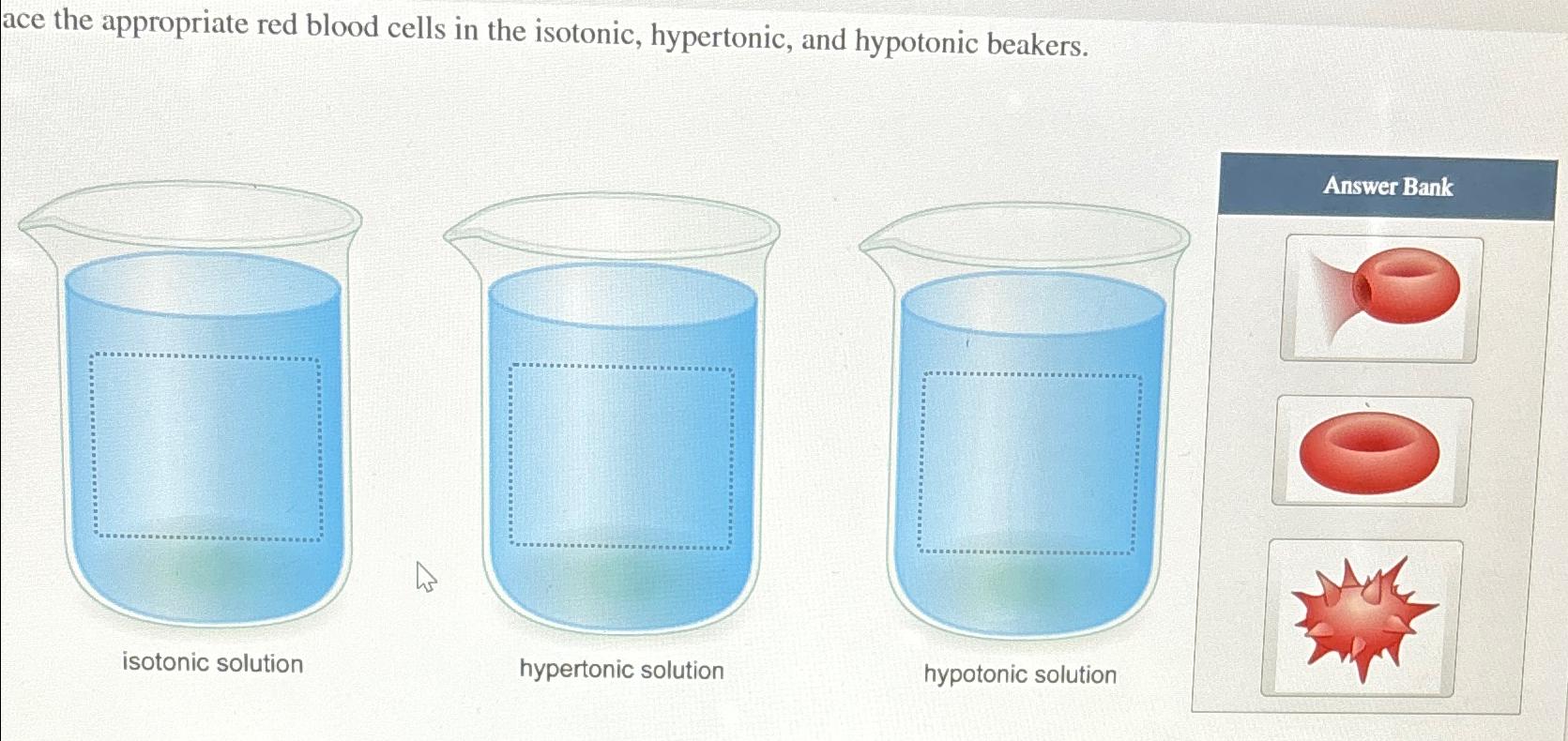 ace the appropriate red blood cells in the isotonic, hypertonic, and hypotonic beakers.

isotonic solution

hypertonic solution

hypotonic solution

Answer Bank